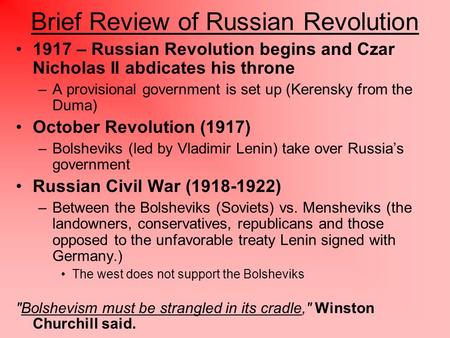 Brief Review of Russian Revolution

• 1917 – Russian Revolution begins and Czar Nicholas II abdicates his throne
– A provisional government is set up (Kerensky from the Duma)

• October Revolution (1917)
– Bolsheviks (led by Vladimir Lenin) take over Russia's government

• Russian Civil War (1918-1922)
– Between the Bolsheviks (Soviets) vs. Mensheviks (the landowners, conservatives, republicans and those opposed to the unfavorable treaty Lenin signed with Germany.)
• The west does not support the Bolsheviks

"Bolshevism must be strangled in its cradle," Winston Churchill said.